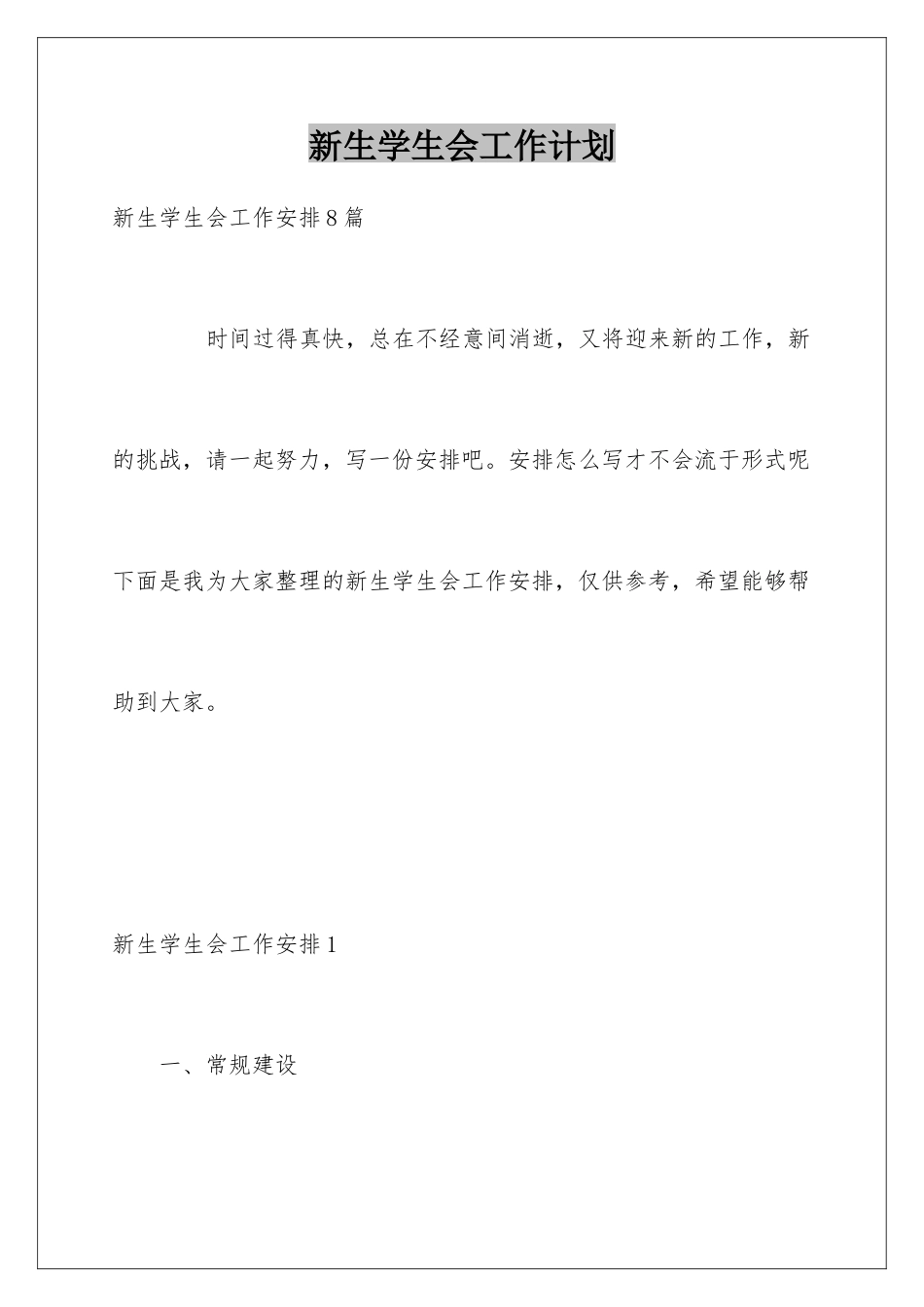 新生学生会工作计划

新生学生会工作安排8篇

时间过得真快，总在不经意间消逝，又将迎来新的工作，新的挑战，请一起努力，写一份安排吧。安排怎么写才不会流于形式呢下面是我为大家整理的新生学生会工作安排，仅供参考，希望能够帮助到大家。

新生学生会工作安排1

一、常规建设